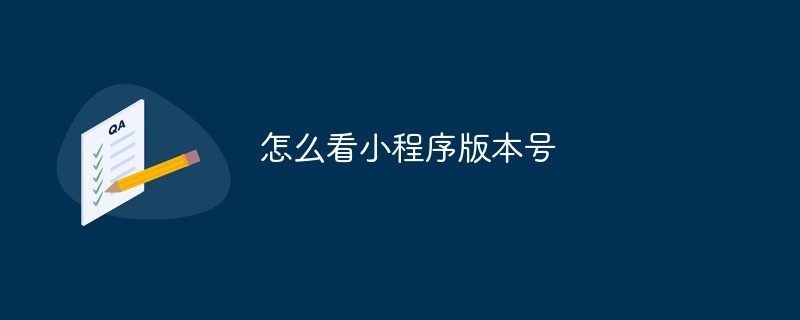 QA

怎么看小程序版本号